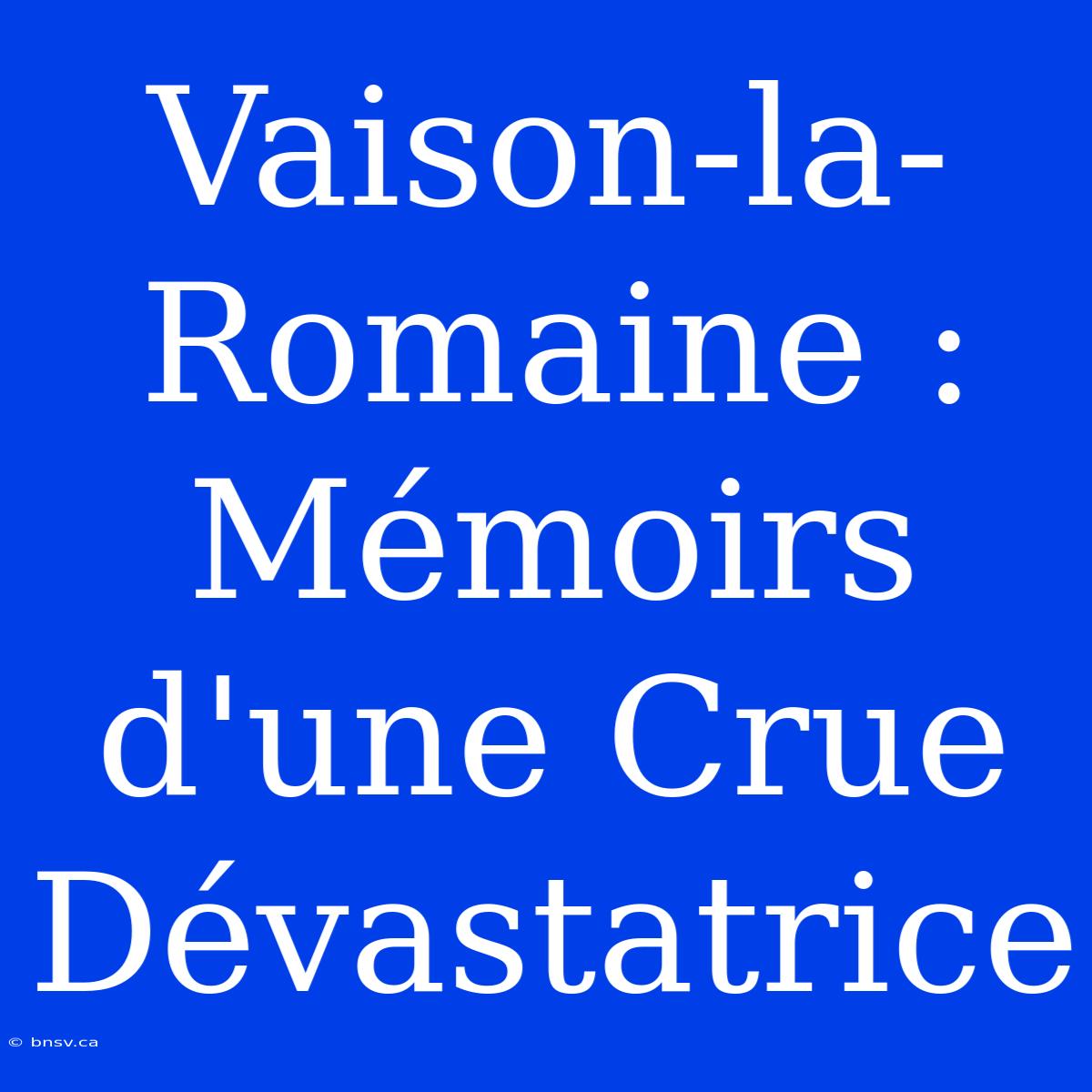 Vaison-la-Romaine : Mémoirs d'une Crue Dévastatrice

© bnsv.ca